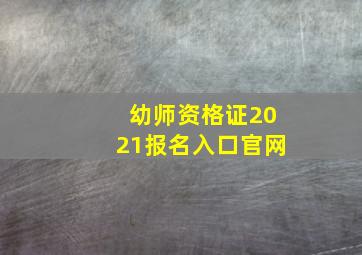 幼师资格证2021报名入口官网